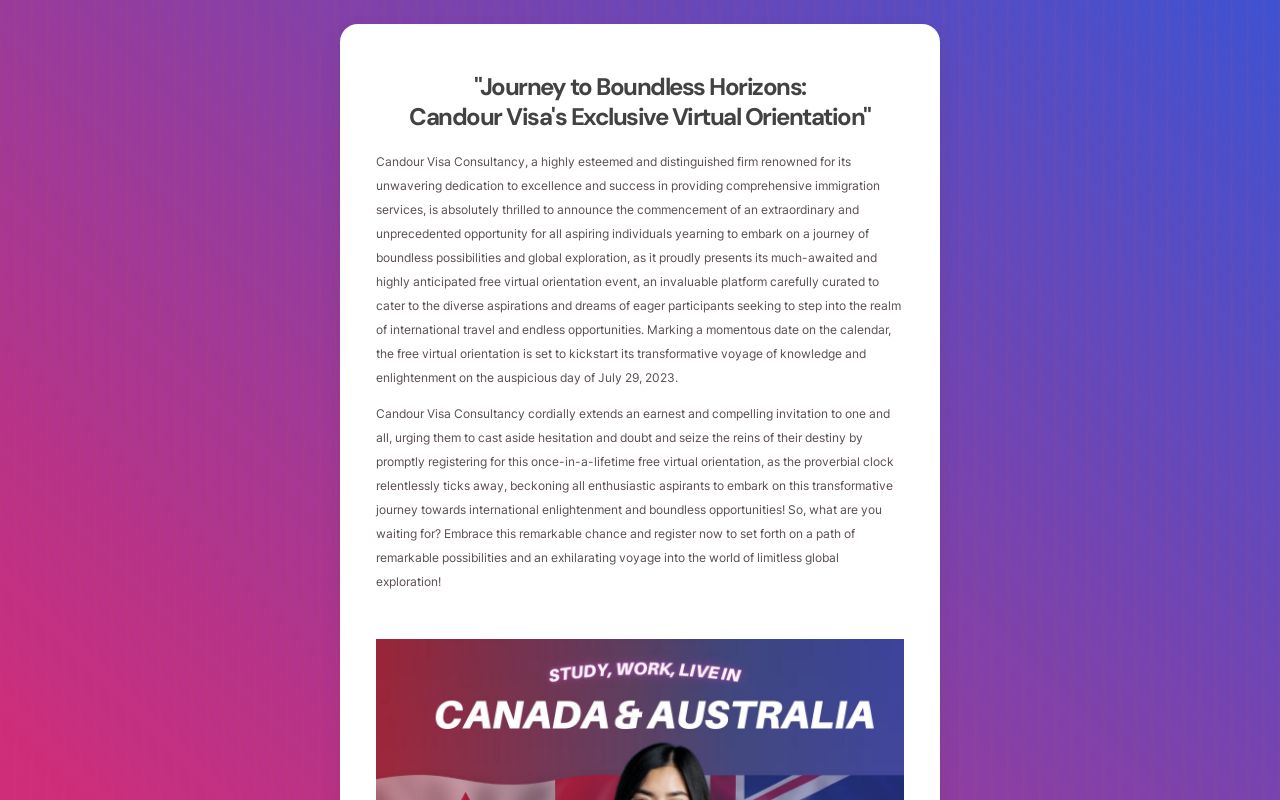 "Journey to Boundless Horizons:
Candour Visa's Exclusive Virtual Orientation"

Candour Visa Consultancy, a highly esteemed and distinguished firm renowned for its unwavering dedication to excellence and success in providing comprehensive immigration services, is absolutely thrilled to announce the commencement of an extraordinary and unprecedented opportunity for all aspiring individuals yearning to embark on a journey of boundless possibilities and global exploration, as it proudly presents its much-awaited and highly anticipated free virtual orientation event, an invaluable platform carefully curated to cater to the diverse aspirations and dreams of eager participants seeking to step into the realm of international travel and endless opportunities. Marking a momentous date on the calendar, the free virtual orientation is set to kickstart its transformative voyage of knowledge and enlightenment on the auspicious day of July 29, 2023.

Candour Visa Consultancy cordially extends an earnest and compelling invitation to one and all, urging them to cast aside hesitation and doubt and seize the reins of their destiny by promptly registering for this once-in-a-lifetime free virtual orientation, as the proverbial clock relentlessly ticks away, beckoning all enthusiastic aspirants to embark on this transformative journey towards international enlightenment and boundless opportunities! So, what are you waiting for? Embrace this remarkable chance and register now to set forth on a path of remarkable possibilities and an exhilarating voyage into the world of limitless global exploration!

STUDY, WORK, LIVE IN
CANADA & AUSTRALIA